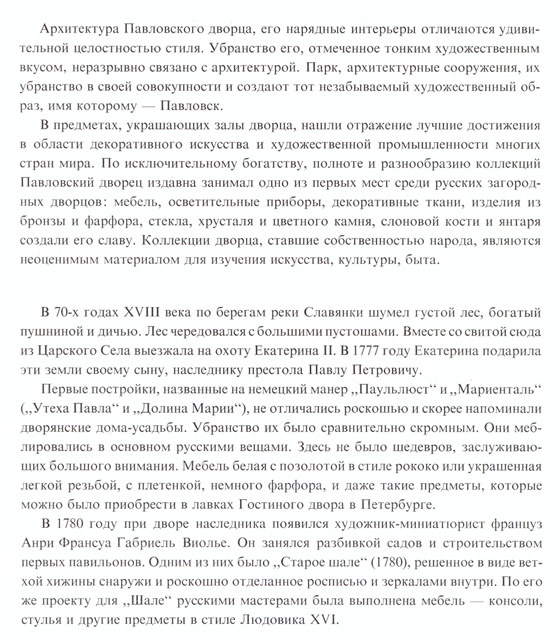 Архитектура Павловского дворца, его нарядные интерьеры отличаются удивительной целостностью стиля. Убранство его, отмеченное тонким художественным вкусом, неразрывно связано с архитектурой. Парк, архитектурные сооружения, их убранство в своей совокупности и создают тот незабываемый художественный образ, имя которому — Павловск.

В предметах, украшающих залы дворца, нашли отражение лучшие достижения в области декоративного искусства и художественной промышленности многих стран мира. По исключительному богатству, полноте и разнообразию коллекций Павловский дворец издавна занимал одно из первых мест среди русских загородных дворцов: мебель, осветительные приборы, декоративные ткани, изделия из бронзы и фарфора, стекла, хрусталя и цветного камня, слоновой кости и янтаря создали его славу. Коллекции дворца, ставшие собственностью народа, являются неоценимым материалом для изучения искусства, культуры, быта.

В 70-х годах XVIII века по берегам реки Славянки шумел густой лес, богатый пушниной и дичью. Лес чередовался с большими пустошами. Вместе со свитой сюда из Царского Села выезжала на охоту Екатерина II. В 1777 году Екатерина подарила эти земли своему сыну, наследнику престола Павлу Петровичу.

Первые постройки, названные на немецкий манер „Паульлюст“ и „Мариенталь“ („Утеха Павла“ и „Долина Марии“), не отличались роскошью и скорее напоминали дворянские дома-усадьбы. Убранство их было сравнительно скромным. Они меблировались в основном русскими вещами. Здесь не было шедевров, заслуживающих большого внимания. Мебель белая с позолотой в стиле рококо или украшенная легкой резьбой, с плетенкой, немного фарфора, и даже такие предметы, которые можно было приобрести в лавках Гостиного двора в Петербурге.

В 1780 году при дворе наследника появился художник-миниатюрист француз Анри Франсуа Габриель Виолье. Он занялся разбивкой садов и строительством первых павильонов. Одним из них было „Старое шале“ (1780), решенное в виде ветхой хижины снаружи и роскошно отделанное росписью и зеркалами внутри. По его же проекту для „Шале“ русскими мастерами была выполнена мебель — консоли, стулья и другие предметы в стиле Людовика XVI.